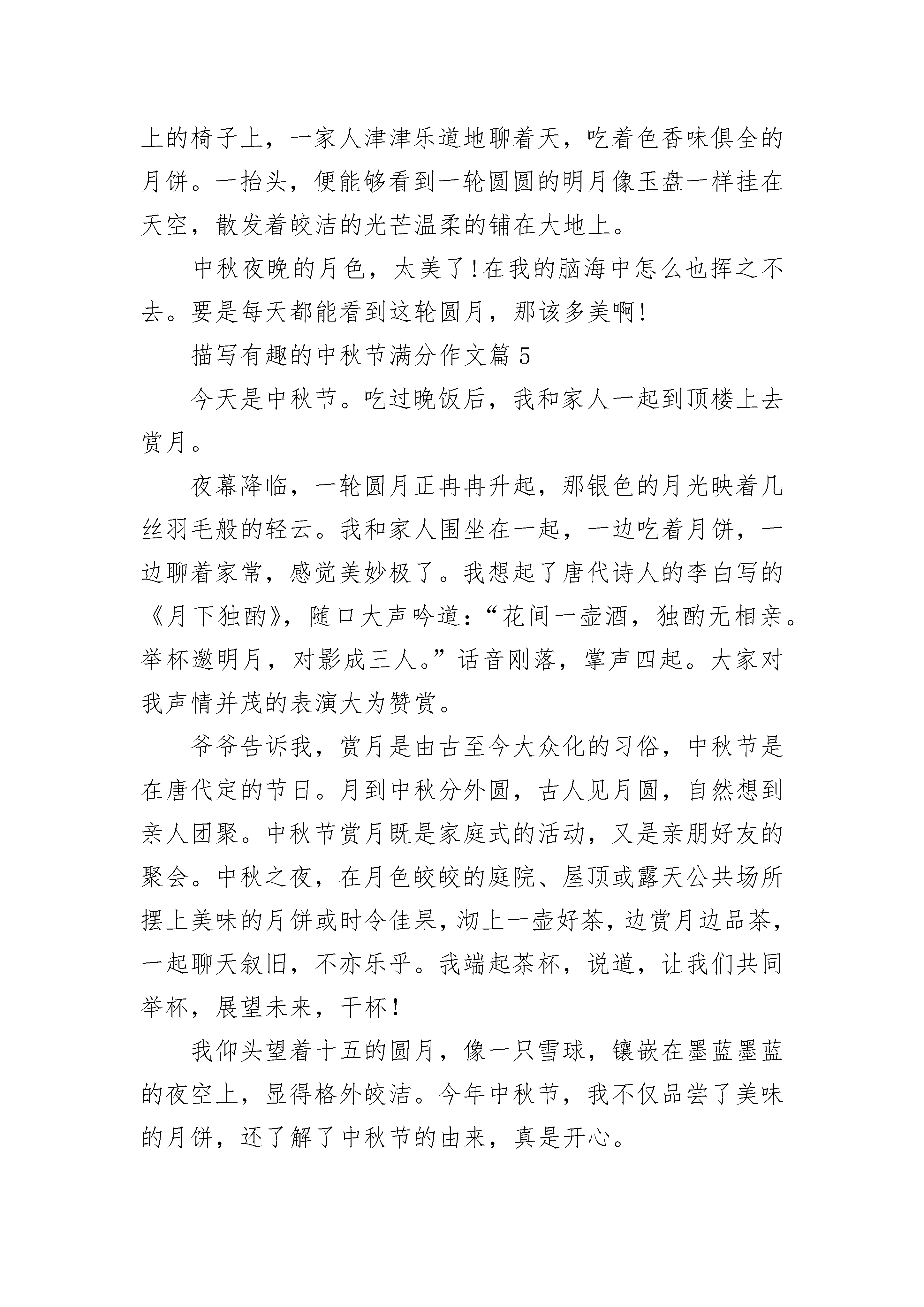 上的椅子上，一家人津津乐道地聊着天，吃着色香味俱全的月饼。一抬头，便能够看到一轮圆圆的明月像玉盘一样挂在天空，散发着皎洁的光芒温柔的铺在大地上。

中秋夜晚的月色，太美了!在我的脑海中怎么也挥之不去。要是每天都能看到这轮圆月，那该多美啊!

描写有趣的中秋节满分作文篇 5

今天是中秋节。吃过晚饭后，我和家人一起到顶楼上去赏月。

夜幕降临，一轮圆月正冉冉升起，那银色的月光映着几丝羽毛般的轻云。我和家人围坐在一起，一边吃着月饼，一边聊着家常，感觉美妙极了。我想起了唐代诗人的李白写的《月下独酌》，随口大声吟道:“花间一壶酒，独酌无相亲。举杯邀明月，对影成三人。”话音刚落，掌声四起。大家对我声情并茂的表演大为赞赏。

爷爷告诉我，赏月是由古至今大众化的习俗，中秋节是在唐代定的节日。月到中秋分外圆，古人见月圆，自然想到亲人团聚。中秋节赏月既是家庭式的活动，又是亲朋好友的聚会。中秋之夜，在月色皎皎的庭院、屋顶或露天公共场所摆上美味的月饼或时令佳果，沏上一壶好茶，边赏月边品茶，一起聊天叙旧，不亦乐乎。我端起茶杯，说道，让我们共同举杯，展望未来，干杯!

我仰头望着十五的圆月，像一只雪球，镶嵌在墨蓝墨蓝的夜空上，显得格外皎洁。今年中秋节，我不仅品尝了美味的月饼，还了解了中秋节的由来，真是开心。